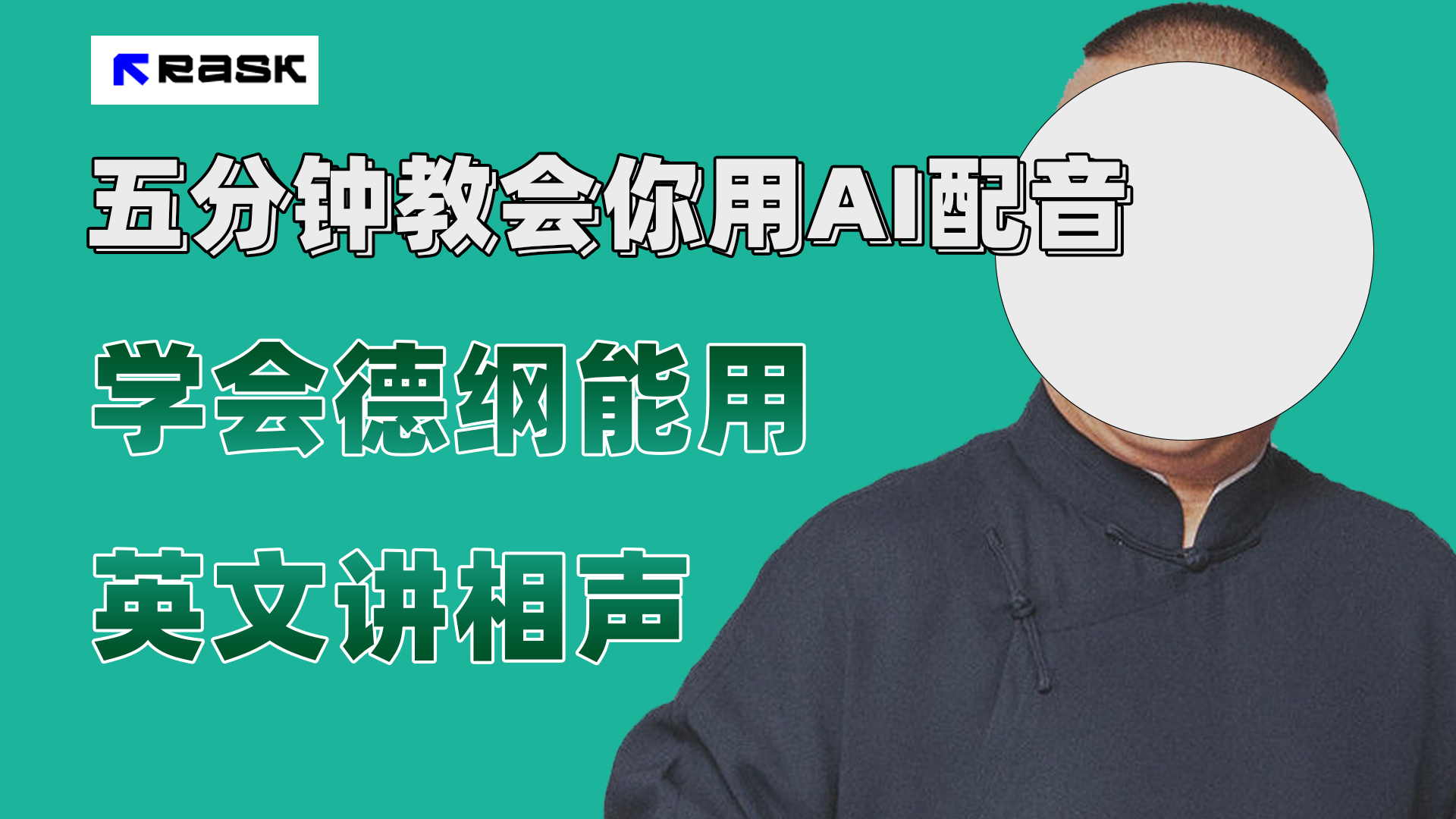 RASK

五分钟教会你用AI配音

学会德纲能用

英文讲相声